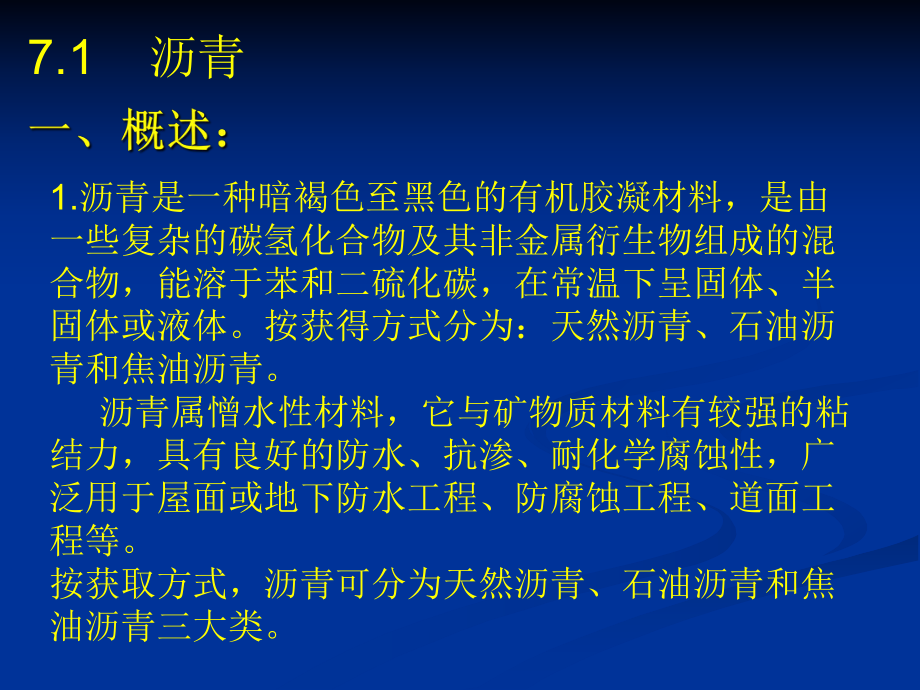 7.1　沥青

一、概述：

1.沥青是一种暗褐色至黑色的有机胶凝材料，是由一些复杂的碳氢化合物及其非金属衍生物组成的混合物，能溶于苯和二硫化碳，在常温下呈固体、半固体或液体。按获得方式分为：天然沥青、石油沥青和焦油沥青。

沥青属憎水性材料，它与矿物质材料有较强的粘结力，具有良好的防水、抗渗、耐化学腐蚀性，广泛用于屋面或地下防水工程、防腐蚀工程、道面工程等。

按获取方式，沥青可分为天然沥青、石油沥青和焦油沥青三大类。